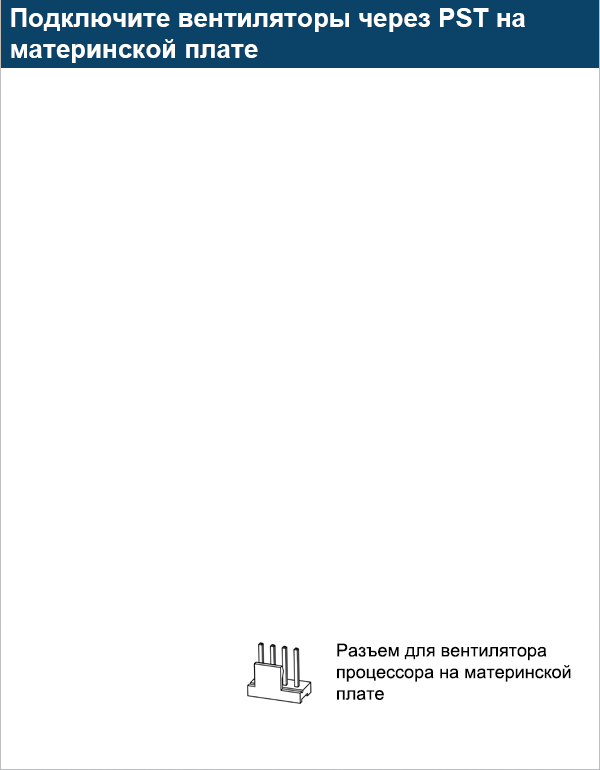 Подключите вентиляторы через PST на материнской плате

Разъем для вентилятора процессора на материнской плате